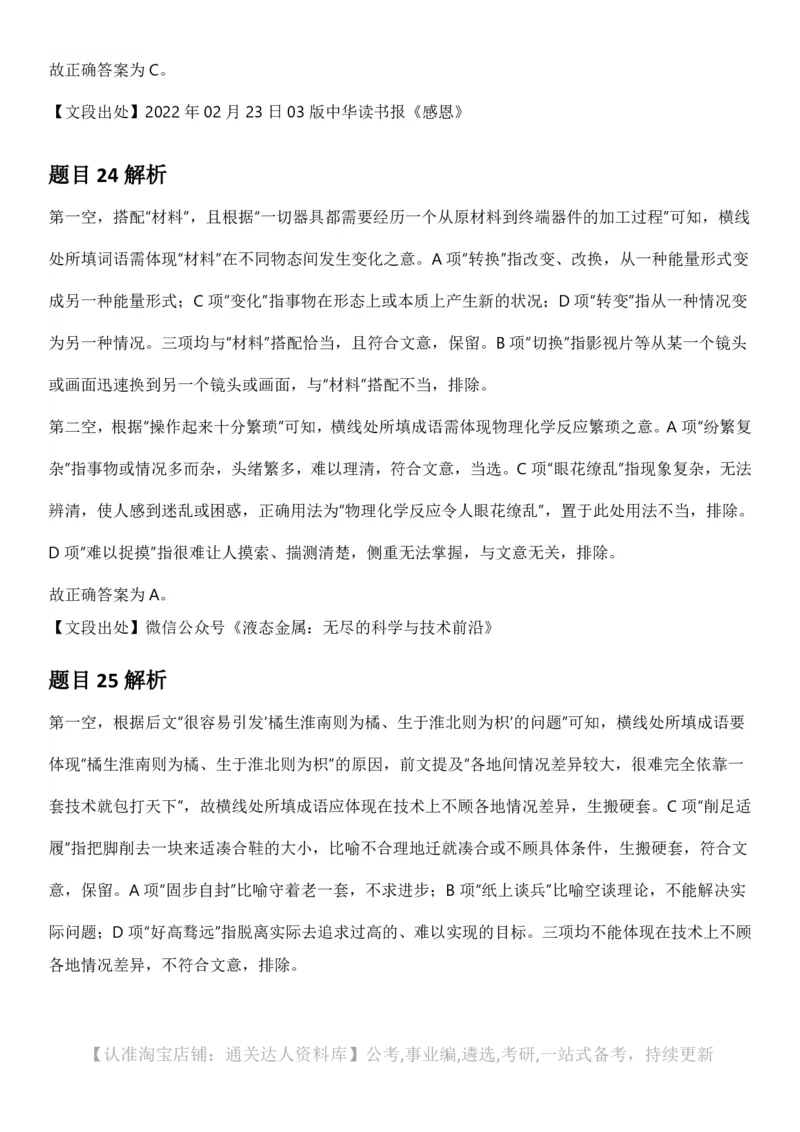 故正确答案为 C。

【文段出处】2022 年 02 月 23 日 03 版中华读书报《感恩》

题目 24 解析

第一空，搭配"材料"，且根据"一切器具都需要经历一个从原材料到终端器件的加工过程"可知，横线处所填词语需体现"材料"在不同物态间发生变化之意。A 项"转换"指改变、改换，从一种能量形式变成另一种能量形式；C 项"变化"指事物在形态上或本质上产生新的状况；D 项"转变"指从一种情况变为另一种情况。三项均与"材料"搭配恰当，且符合文意，保留。B 项"切换"指影视片等从某一个镜头或画面迅速换到另一个镜头或画面，与"材料"搭配不当，排除。

第二空，根据"操作起来十分繁琐"可知，横线处所填成语需体现物理化学反应繁琐之意。A 项"纷繁复杂"指事物或情况多而杂，头绪繁多，难以理清，符合文意，当选。C 项"眼花缭乱"指现象复杂，无法辨清，使人感到迷乱或困惑，正确用法为"物理化学反应令人眼花缭乱"，置于此处用法不当，排除。D 项"难以捉摸"指很难让人摸索、揣测清楚，侧重无法掌握，与文意无关，排除。

故正确答案为 A。

【文段出处】微信公众号《液态金属：无尽的科学与技术前沿》

题目 25 解析

第一空，根据后文"很容易引发'橘生淮南则为橘、生于淮北则为枳'的问题"可知，横线处所填成语要体现"橘生淮南则为橘、生于淮北则为枳"的原因，前文提及"各地间情况差异较大，很难完全依靠一套技术就包打天下"，故横线处所填成语应体现在技术上不顾各地情况差异，生搬硬套。C 项"削足适履"指把脚削去一块来适凑合鞋的大小，比喻不合理地迁就凑合或不顾具体条件，生搬硬套，符合文意，保留。A 项"固步自封"比喻守着老一套，不求进步；B 项"纸上谈兵"比喻空谈理论，不能解决实际问题；D 项"好高骛远"指脱离实际去追求过高的、难以实现的目标。三项均不能体现在技术上不顾各地情况差异，不符合文意，排除。

【认准淘宝店铺：通关达人资料库】公考,事业编,遴选,考研,一站式备考，持续更新